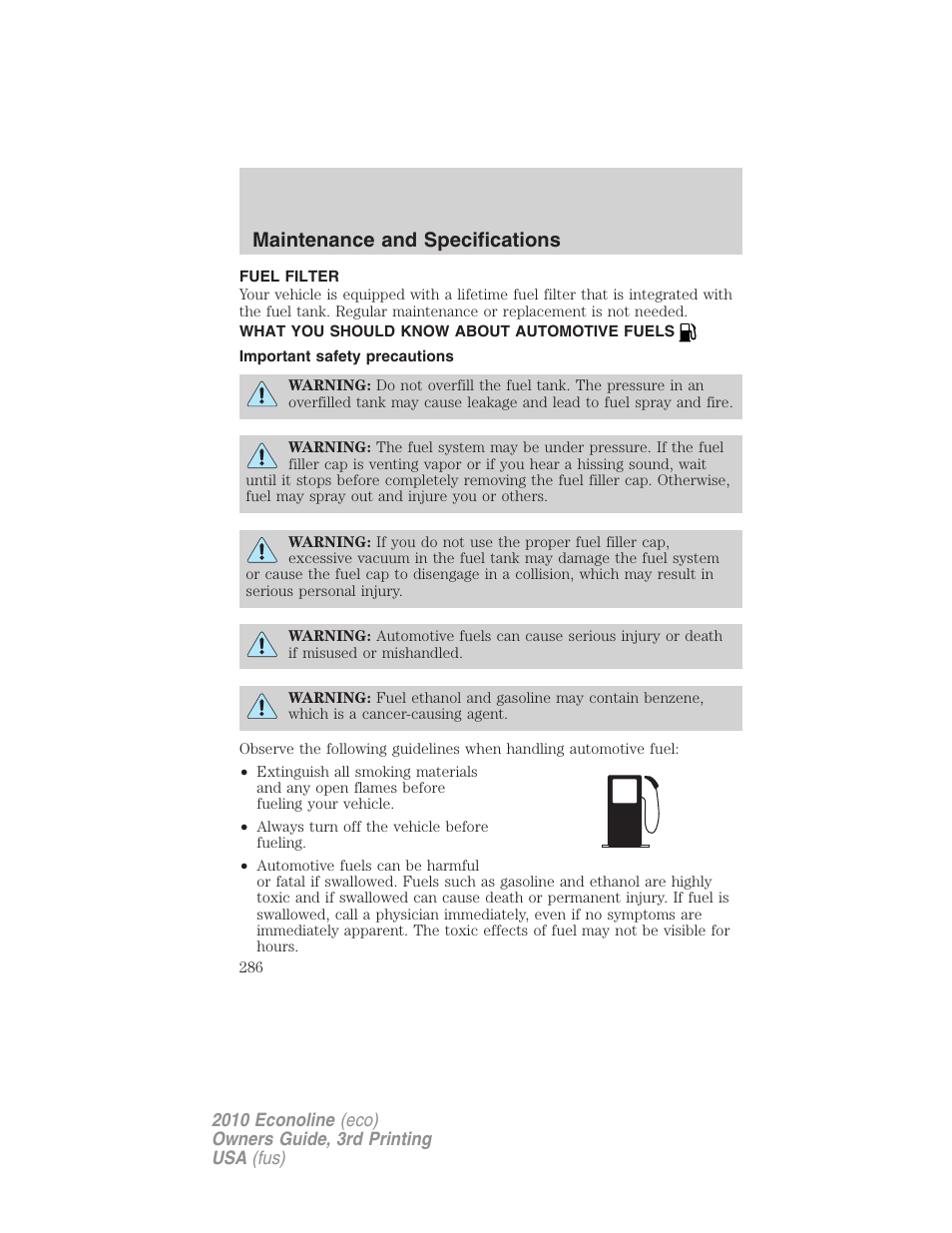 Maintenance and Specifications

FUEL FILTER

Your vehicle is equipped with a lifetime fuel filter that is integrated with the fuel tank. Regular maintenance or replacement is not needed.

WHAT YOU SHOULD KNOW ABOUT AUTOMOTIVE FUELS

Important safety precautions

WARNING: Do not overfill the fuel tank. The pressure in an overfilled tank may cause leakage and lead to fuel spray and fire.

WARNING: The fuel system may be under pressure. If the fuel filler cap is venting vapor or if you hear a hissing sound, wait until it stops before completely removing the fuel filler cap. Otherwise, fuel may spray out and injure you or others.

WARNING: If you do not use the proper fuel filler cap, excessive vacuum in the fuel tank may damage the fuel system or cause the fuel cap to disengage in a collision, which may result in serious personal injury.

WARNING: Automotive fuels can cause serious injury or death if misused or mishandled.

WARNING: Fuel ethanol and gasoline may contain benzene, which is a cancer-causing agent.

Observe the following guidelines when handling automotive fuel:

• Extinguish all smoking materials and any open flames before fueling your vehicle.
• Always turn off the vehicle before fueling.
• Automotive fuels can be harmful or fatal if swallowed. Fuels such as gasoline and ethanol are highly toxic and if swallowed can cause death or permanent injury. If fuel is swallowed, call a physician immediately, even if no symptoms are immediately apparent. The toxic effects of fuel may not be visible for hours.

286

2010 Econoline (eco)
Owners Guide, 3rd Printing
USA (fus)